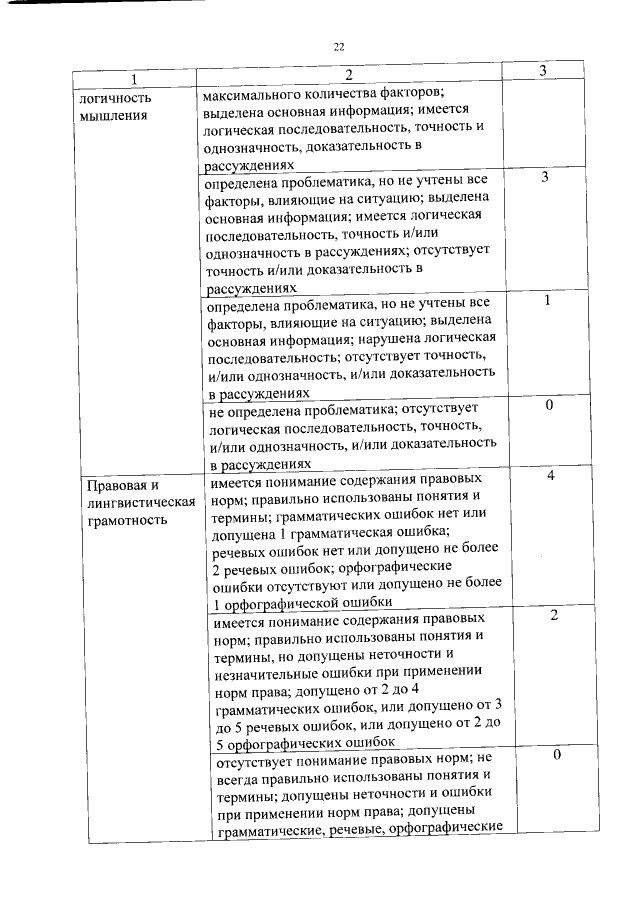 22

| 1 | 2 | 3 |
|---|---|---|
| логичность мышления | максимального количества факторов; выделена основная информация; имеется логическая последовательность, точность и однозначность, доказательность в рассуждениях | |
| | определена проблематика, но не учтены все факторы, влияющие на ситуацию; выделена основная информация; имеется логическая последовательность, точность и/или однозначность в рассуждениях; отсутствует точность и/или доказательность в рассуждениях | 3 |
| | определена проблематика, но не учтены все факторы, влияющие на ситуацию; выделена основная информация; нарушена логическая последовательность; отсутствует точность, и/или однозначность, и/или доказательность в рассуждениях | 1 |
| | не определена проблематика; отсутствует логическая последовательность, точность, и/или однозначность, и/или доказательность в рассуждениях | 0 |
| Правовая и лингвистическая грамотность | имеется понимание содержания правовых норм; правильно использованы понятия и термины; грамматических ошибок нет или допущена 1 грамматическая ошибка; речевых ошибок нет или допущено не более 2 речевых ошибок; орфографические ошибки отсутствуют или допущено не более 1 орфографической ошибки | 4 |
| | имеется понимание содержания правовых норм; правильно использованы понятия и термины, но допущены неточности и незначительные ошибки при применении норм права; допущено от 2 до 4 грамматических ошибок, или допущено от 3 до 5 речевых ошибок, или допущено от 2 до 5 орфографических ошибок | 2 |
| | отсутствует понимание правовых норм; не всегда правильно использованы понятия и термины; допущены неточности и ошибки при применении норм права; допущены грамматические, речевые, орфографические | 0 |